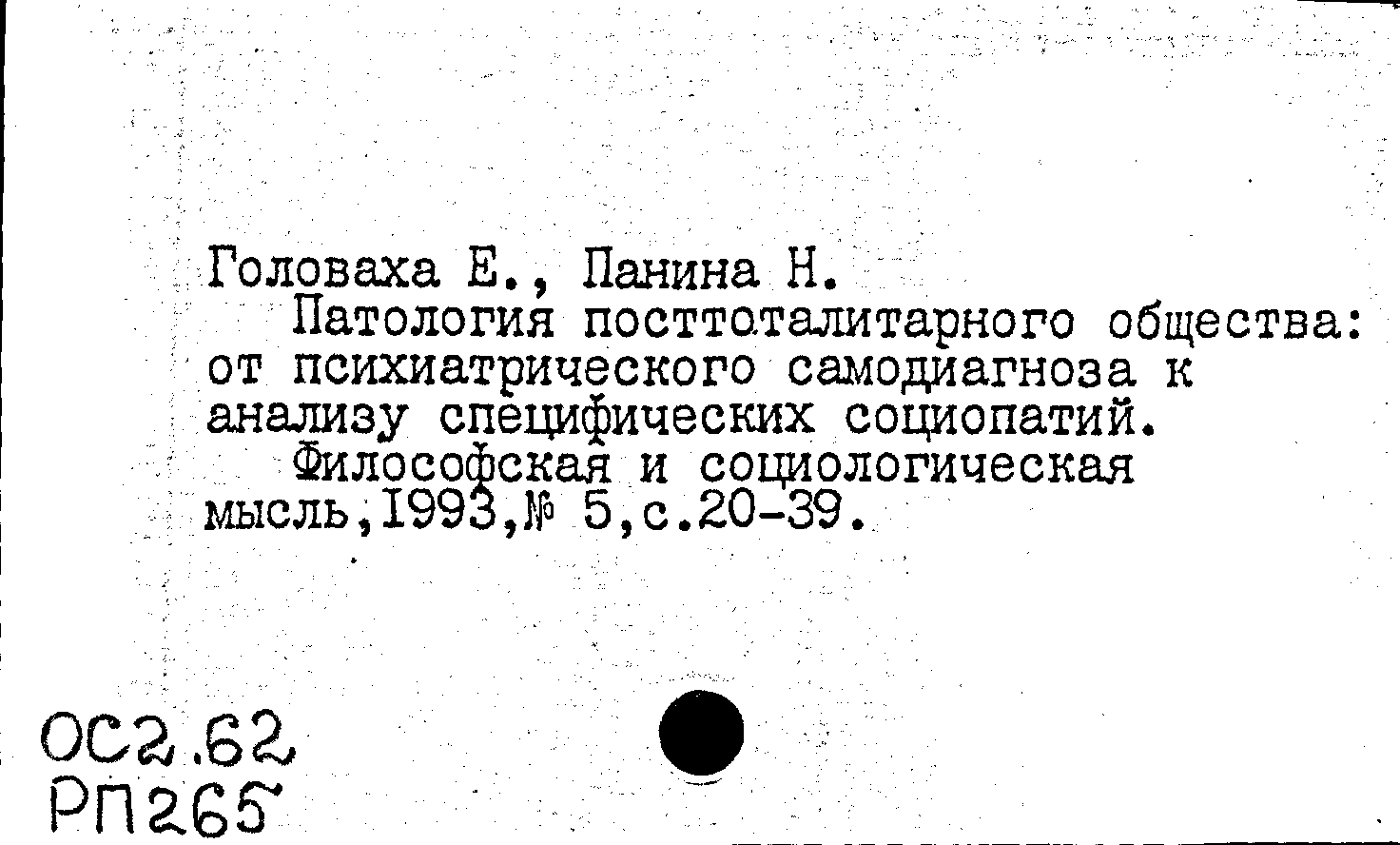 Головаха Е., Панина Н.
Патология посттоталитарного общества: от психиатрического самодиагноза к анализу специфических социопатий.
Философская и социологическая мысль,1993,№ 5,с.20-39.

ОС2.62
РП265